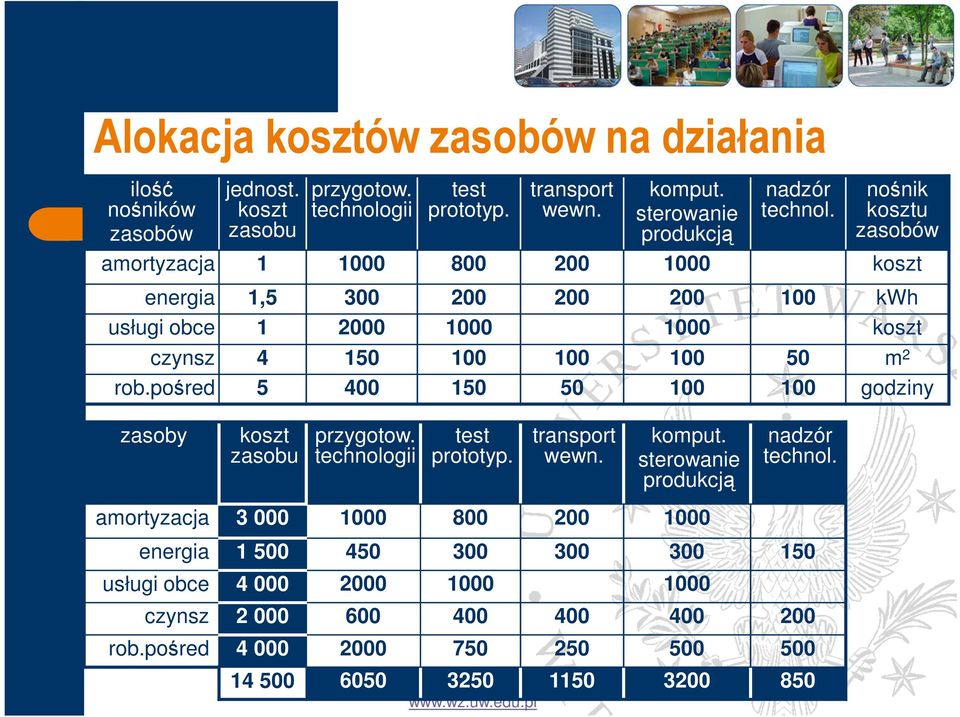 Alokacja kosztów zasobów na działania

| ilość nośników zasobów | jednost. koszt zasobu | przygotow. technologii | test prototyp. | transport wewn. | komput. sterowanie produkcją | nadzór technol. | nośnik kosztu zasobów |
|---|---|---|---|---|---|---|---|
| amortyzacja | 1 | 1000 | 800 | 200 | 1000 | | koszt |
| energia | 1,5 | 300 | 200 | 200 | 200 | 100 | kWh |
| usługi obce | 1 | 2000 | 1000 | | 1000 | | koszt |
| czynsz | 4 | 150 | 100 | 100 | 100 | 50 | $m^2$ |
| rob.pośred | 5 | 400 | 150 | 50 | 100 | 100 | godziny |

| zasoby | koszt zasobu | przygotow. technologii | test prototyp. | transport wewn. | komput. sterowanie produkcją | nadzór technol. |
|---|---|---|---|---|---|---|
| amortyzacja | 3 000 | 1000 | 800 | 200 | 1000 | |
| energia | 1 500 | 450 | 300 | 300 | 300 | 150 |
| usługi obce | 4 000 | 2000 | 1000 | | 1000 | |
| czynsz | 2 000 | 600 | 400 | 400 | 400 | 200 |
| rob.pośred | 4 000 | 2000 | 750 | 250 | 500 | 500 |
| | 14 500 | 6050 | 3250 | 1150 | 3200 | 850 |

www.wz.uw.edu.pl